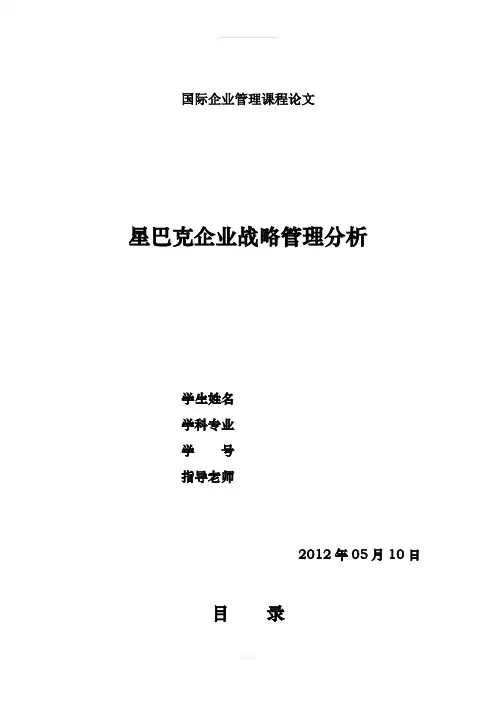 国际企业管理课程论文

星巴克企业战略管理分析

学生姓名
学科专业
学 号
指导老师

2012年05月10日

目 录